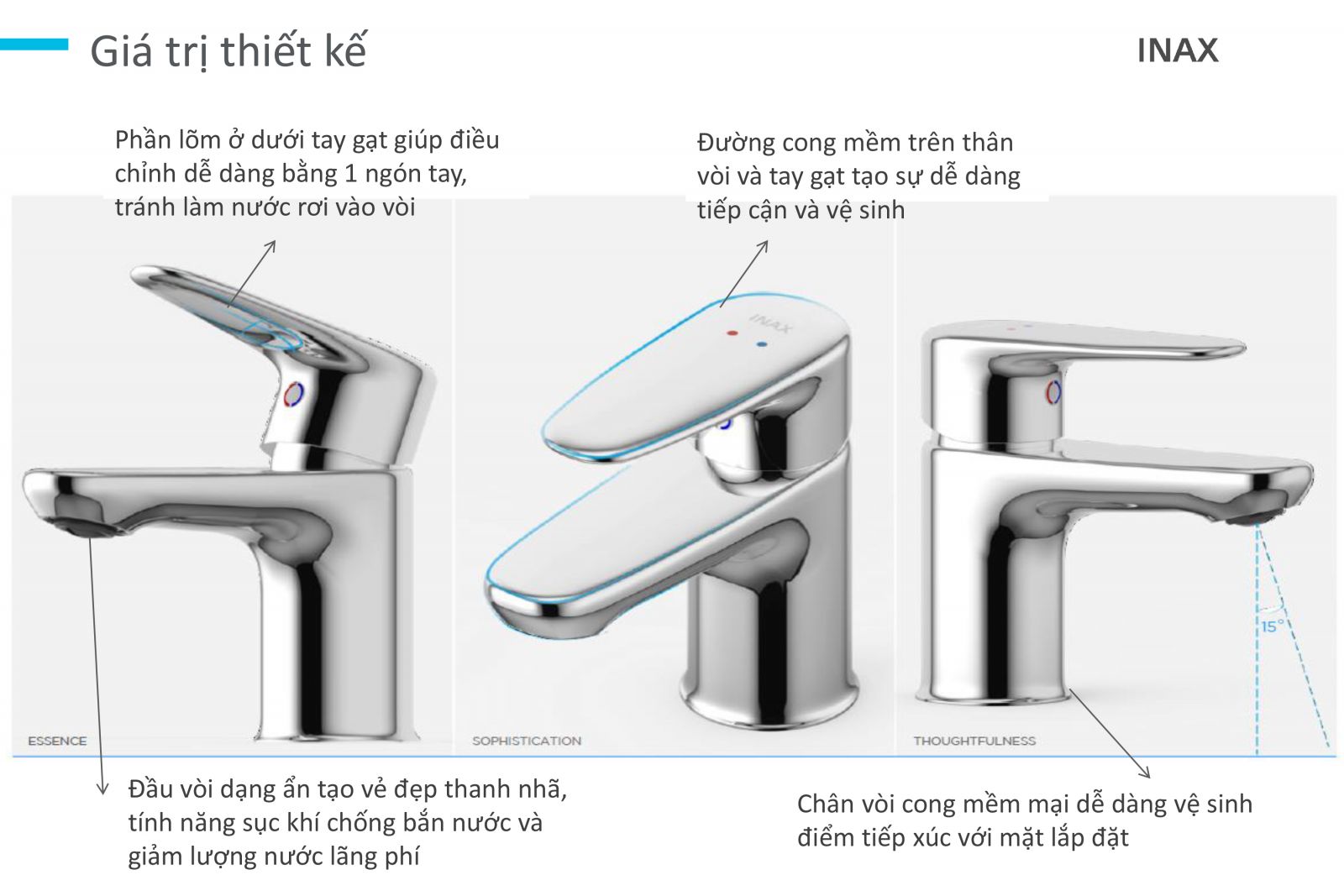 Giá trị thiết kế

INAX

Phần lõm ở dưới tay gạt giúp điều chỉnh dễ dàng bằng 1 ngón tay, tránh làm nước rơi vào vòi

Đường cong mềm trên thân vòi và tay gạt tạo sự dễ dàng tiếp cận và vệ sinh

INAX

15°

ESSENCE

SOPHISTICATION

THOUGHTFULNESS

Đầu vòi dạng ẩn tạo vẻ đẹp thanh nhã, tính năng sục khí chống bắn nước và giảm lượng nước lãng phí

Chân vòi cong mềm mại dễ dàng vệ sinh điểm tiếp xúc với mặt lắp đặt